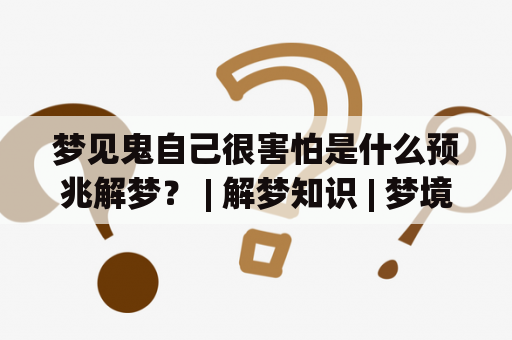 梦见鬼自己很害怕是什么预兆解梦？ | 解梦知识 | 梦境